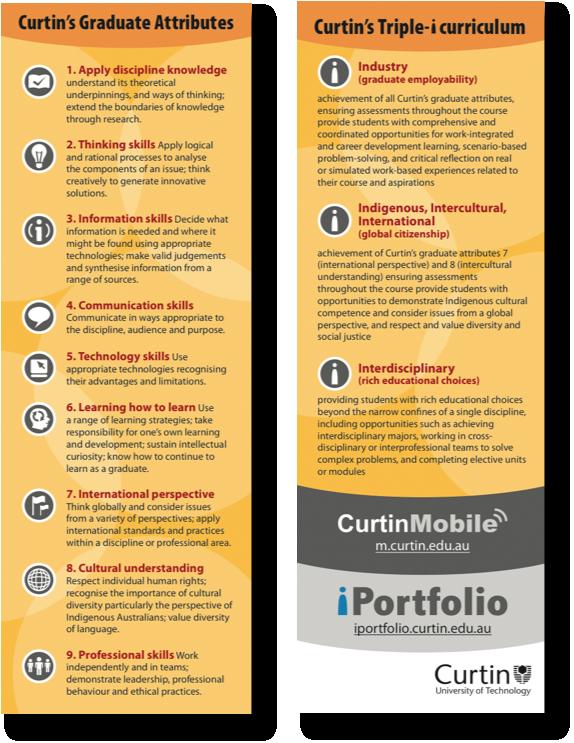 Curtin's Graduate Attributes

1. Apply discipline knowledge understand its theoretical underpinnings, and ways of thinking; extend the boundaries of knowledge through research.

2. Thinking skills Apply logical and rational processes to analyse the components of an issue; think creatively to generate innovative solutions.

3. Information skills Decide what information is needed and where it might be found using appropriate technologies; make valid judgements and synthesise information from a range of sources.

4. Communication skills Communicate in ways appropriate to the discipline, audience and purpose.

5. Technology skills Use appropriate technologies recognising their advantages and limitations.

6. Learning how to learn Use a range of learning strategies; take responsibility for one's own learning and development; sustain intellectual curiosity; know how to continue to learn as a graduate.

7. International perspective Think globally and consider issues from a variety of perspectives; apply international standards and practices within a discipline or professional area.

8. Cultural understanding Respect individual human rights; recognise the importance of cultural diversity particularly the perspective of Indigenous Australians; value diversity of language.

9. Professional skills Work independently and in teams; demonstrate leadership, professional behaviour and ethical practices.

Curtin's Triple-i curriculum

Industry
(graduate employability)

achievement of all Curtin's graduate attributes, ensuring assessments throughout the course provide students with comprehensive and coordinated opportunities for work-integrated and career development learning, scenario-based problem-solving, and critical reflection on real or simulated work-based experiences related to their course and aspirations

Indigenous, Intercultural, International
(global citizenship)

achievement of Curtin's graduate attributes 7 (international perspective) and 8 (intercultural understanding) ensuring assessments throughout the course provide students with opportunities to demonstrate Indigenous cultural competence and consider issues from a global perspective, and respect and value diversity and social justice

Interdisciplinary
(rich educational choices)

providing students with rich educational choices beyond the narrow confines of a single discipline, including opportunities such as achieving interdisciplinary majors, working in cross-disciplinary or interprofessional teams to solve complex problems, and completing elective units or modules

CurtinMobile
m.curtin.edu.au

iPortfolio
iportfolio.curtin.edu.au

Curtin
University of Technology